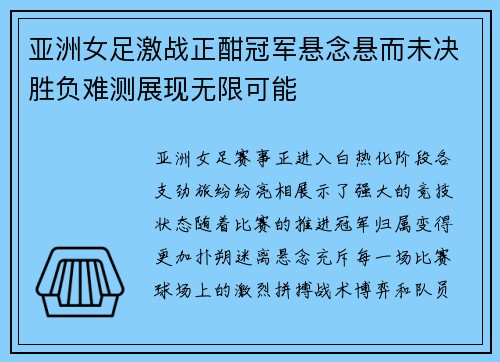 亚洲女足激战正酣冠军悬念悬而未决胜负难测展现无限可能

亚洲女足赛事正进入白热化阶段各支劲旅纷纷亮相展示了强大的竞技状态随着比赛的推进冠军归属变得更加扑朔迷离悬念充斥每一场比赛球场上的激烈拼搏战术博弈和队员